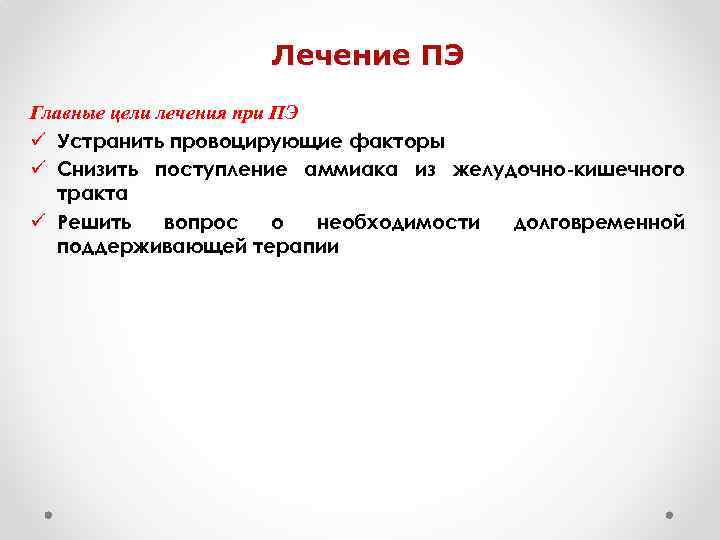 Лечение ПЭ

Главные цели лечения при ПЭ
✓ Устранить провоцирующие факторы
✓ Снизить поступление аммиака из желудочно-кишечного тракта
✓ Решить вопрос о необходимости долговременной поддерживающей терапии